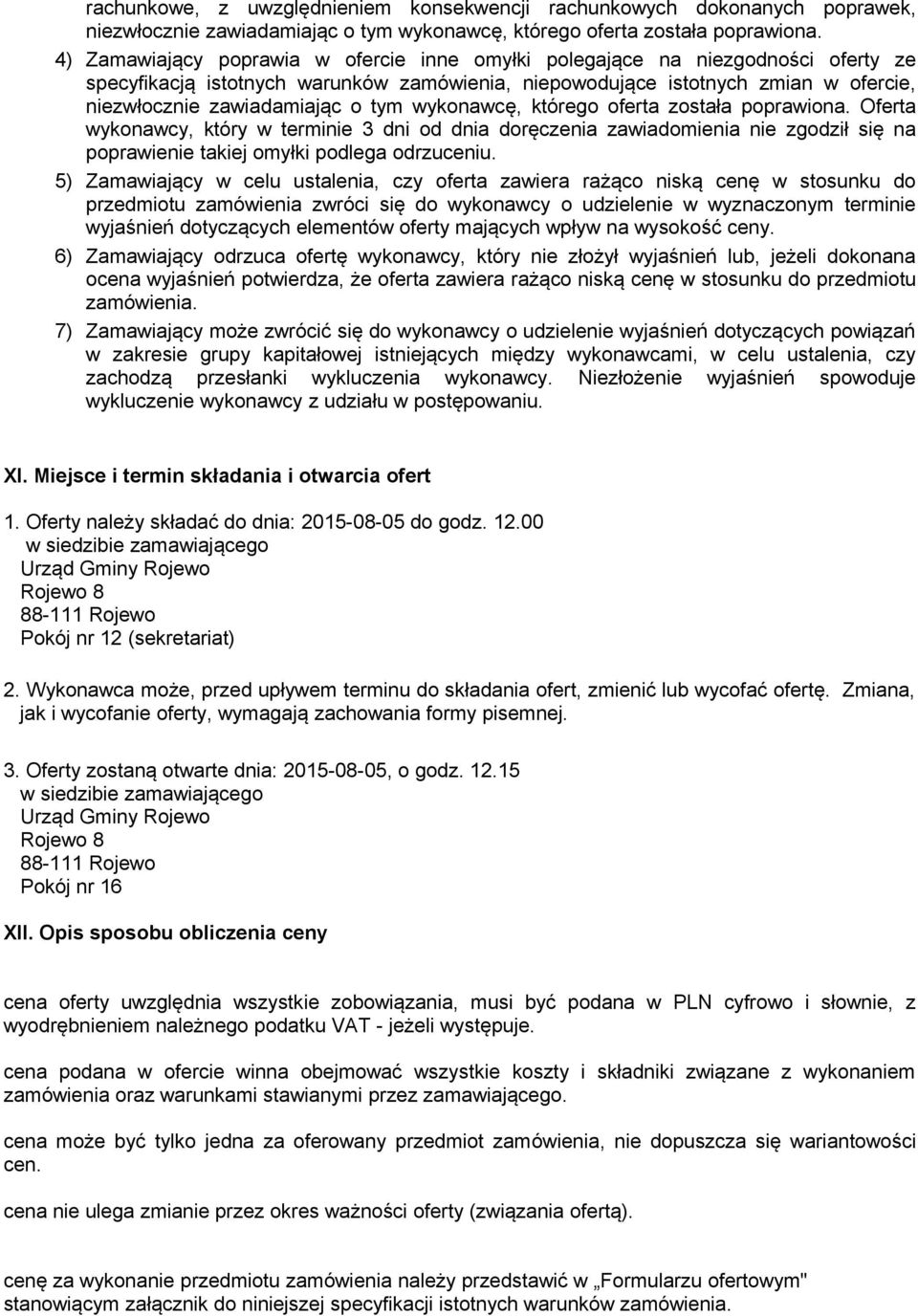 rachunkowe, z uwzględnieniem konsekwencji rachunkowych dokonanych poprawek, niezwłocznie zawiadamiając o tym wykonawcę, którego oferta została poprawiona.

4) Zamawiający poprawia w ofercie inne omyłki polegające na niezgodności oferty ze specyfikacją istotnych warunków zamówienia, niepowodujące istotnych zmian w ofercie, niezwłocznie zawiadamiając o tym wykonawcę, którego oferta została poprawiona. Oferta wykonawcy, który w terminie 3 dni od dnia doręczenia zawiadomienia nie zgodził się na poprawienie takiej omyłki podlega odrzuceniu.

5) Zamawiający w celu ustalenia, czy oferta zawiera rażąco niską cenę w stosunku do przedmiotu zamówienia zwróci się do wykonawcy o udzielenie w wyznaczonym terminie wyjaśnień dotyczących elementów oferty mających wpływ na wysokość ceny.

6) Zamawiający odrzuca ofertę wykonawcy, który nie złożył wyjaśnień lub, jeżeli dokonana ocena wyjaśnień potwierdza, że oferta zawiera rażąco niską cenę w stosunku do przedmiotu zamówienia.

7) Zamawiający może zwrócić się do wykonawcy o udzielenie wyjaśnień dotyczących powiązań w zakresie grupy kapitałowej istniejących między wykonawcami, w celu ustalenia, czy zachodzą przesłanki wykluczenia wykonawcy. Niezłożenie wyjaśnień spowoduje wykluczenie wykonawcy z udziału w postępowaniu.

XI. Miejsce i termin składania i otwarcia ofert

1. Oferty należy składać do dnia: 2015-08-05 do godz. 12.00
w siedzibie zamawiającego
Urząd Gminy Rojewo
Rojewo 8
88-111 Rojewo
Pokój nr 12 (sekretariat)

2. Wykonawca może, przed upływem terminu do składania ofert, zmienić lub wycofać ofertę. Zmiana, jak i wycofanie oferty, wymagają zachowania formy pisemnej.

3. Oferty zostaną otwarte dnia: 2015-08-05, o godz. 12.15
w siedzibie zamawiającego
Urząd Gminy Rojewo
Rojewo 8
88-111 Rojewo
Pokój nr 16

XII. Opis sposobu obliczenia ceny

cena oferty uwzględnia wszystkie zobowiązania, musi być podana w PLN cyfrowo i słownie, z wyodrębnieniem należnego podatku VAT - jeżeli występuje.

cena podana w ofercie winna obejmować wszystkie koszty i składniki związane z wykonaniem zamówienia oraz warunkami stawianymi przez zamawiającego.

cena może być tylko jedna za oferowany przedmiot zamówienia, nie dopuszcza się wariantowości cen.

cena nie ulega zmianie przez okres ważności oferty (związania ofertą).

cenę za wykonanie przedmiotu zamówienia należy przedstawić w „Formularzu ofertowym" stanowiącym załącznik do niniejszej specyfikacji istotnych warunków zamówienia.